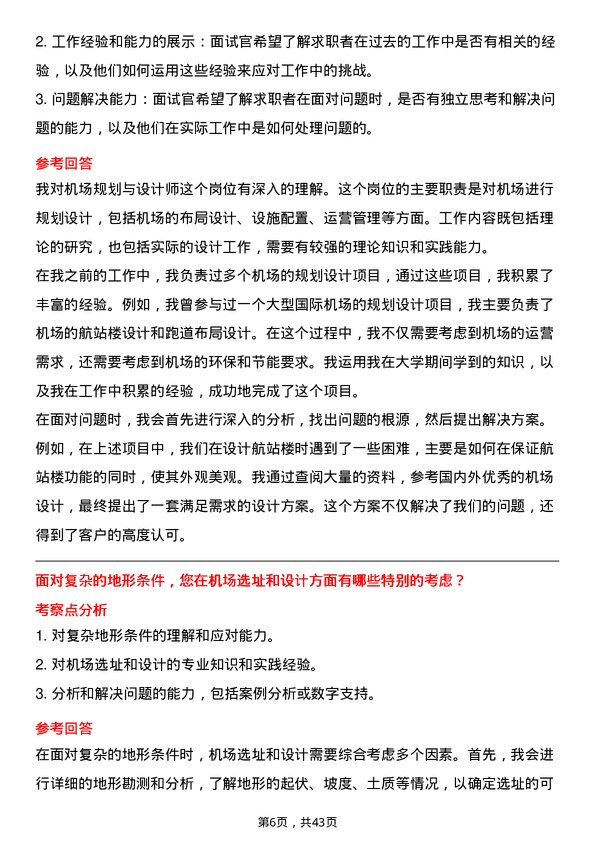 2. 工作经验和能力的展示：面试官希望了解求职者在过去的工作中是否有相关的经验，以及他们如何运用这些经验来应对工作中的挑战。
3. 问题解决能力：面试官希望了解求职者在面对问题时，是否有独立思考和解决问题的能力，以及他们在实际工作中是如何处理问题的。

参考回答
我对机场规划与设计师这个岗位有深入的理解。这个岗位的主要职责是对机场进行规划设计，包括机场的布局设计、设施配置、运营管理等方面。工作内容既包括理论的研究，也包括实际的设计工作，需要有较强的理论知识和实践能力。
在我之前的工作中，我负责过多个机场的规划设计项目，通过这些项目，我积累了丰富的经验。例如，我曾参与过一个大型国际机场的规划设计项目，我主要负责了机场的航站楼设计和跑道布局设计。在这个过程中，我不仅需要考虑到机场的运营需求，还需要考虑到机场的环保和节能要求。我运用我在大学期间学到的知识，以及我在工作中积累的经验，成功地完成了这个项目。
在面对问题时，我会首先进行深入的分析，找出问题的根源，然后提出解决方案。例如，在上述项目中，我们在设计航站楼时遇到了一些困难，主要是如何在保证航站楼功能的同时，使其外观美观。我通过查阅大量的资料，参考国内外优秀的机场设计，最终提出了一套满足需求的设计方案。这个方案不仅解决了我们的问题，还得到了客户的高度认可。

面对复杂的地形条件，您在机场选址和设计方面有哪些特别的考虑？
考察点分析
1. 对复杂地形条件的理解和应对能力。
2. 对机场选址和设计的专业知识和实践经验。
3. 分析和解决问题的能力，包括案例分析或数字支持。

参考回答
在面对复杂的地形条件时，机场选址和设计需要综合考虑多个因素。首先，我会进行详细的地形勘测和分析，了解地形的起伏、坡度、土质等情况，以确定选址的可

第6页，共43页